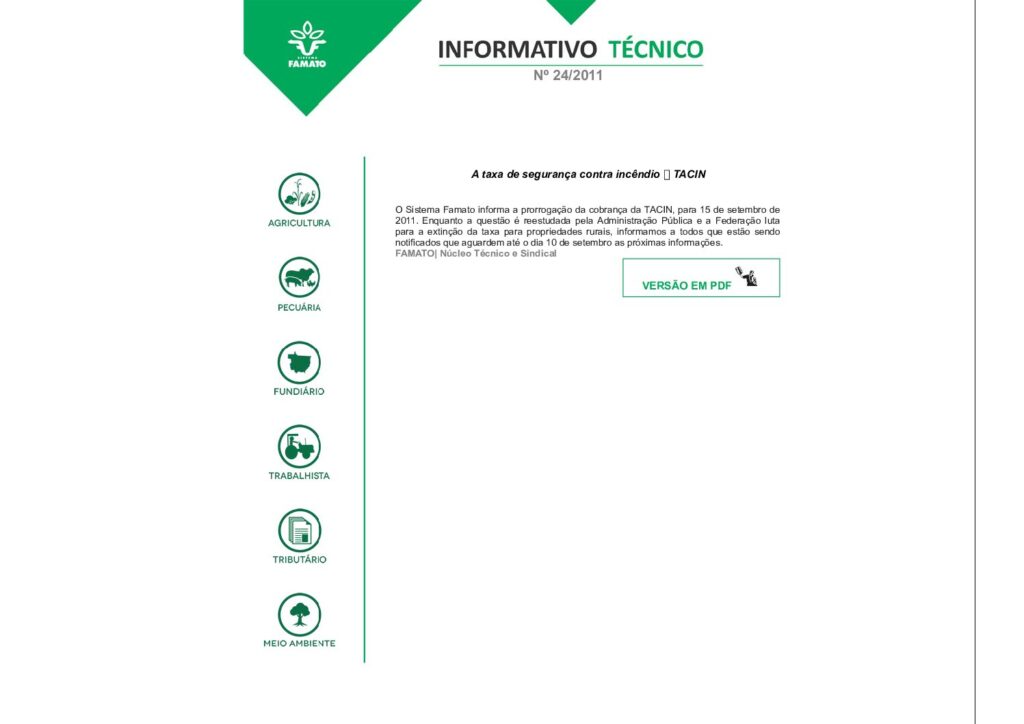 SISTEMA
FAMATO

INFORMATIVO TÉCNICO

Nº 24/2011

AGRICULTURA

PECUÁRIA

FUNDIÁRIO

TRABALHISTA

TRIBUTÁRIO

MEIO AMBIENTE

A taxa de segurança contra incêndio  TACIN

O Sistema Famato informa a prorrogação da cobrança da TACIN, para 15 de setembro de 2011. Enquanto a questão é reestudada pela Administração Pública e a Federação luta para a extinção da taxa para propriedades rurais, informamos a todos que estão sendo notificados que aguardem até o dia 10 de setembro as próximas informações.

FAMATO| Núcleo Técnico e Sindical

VERSÃO EM PDF